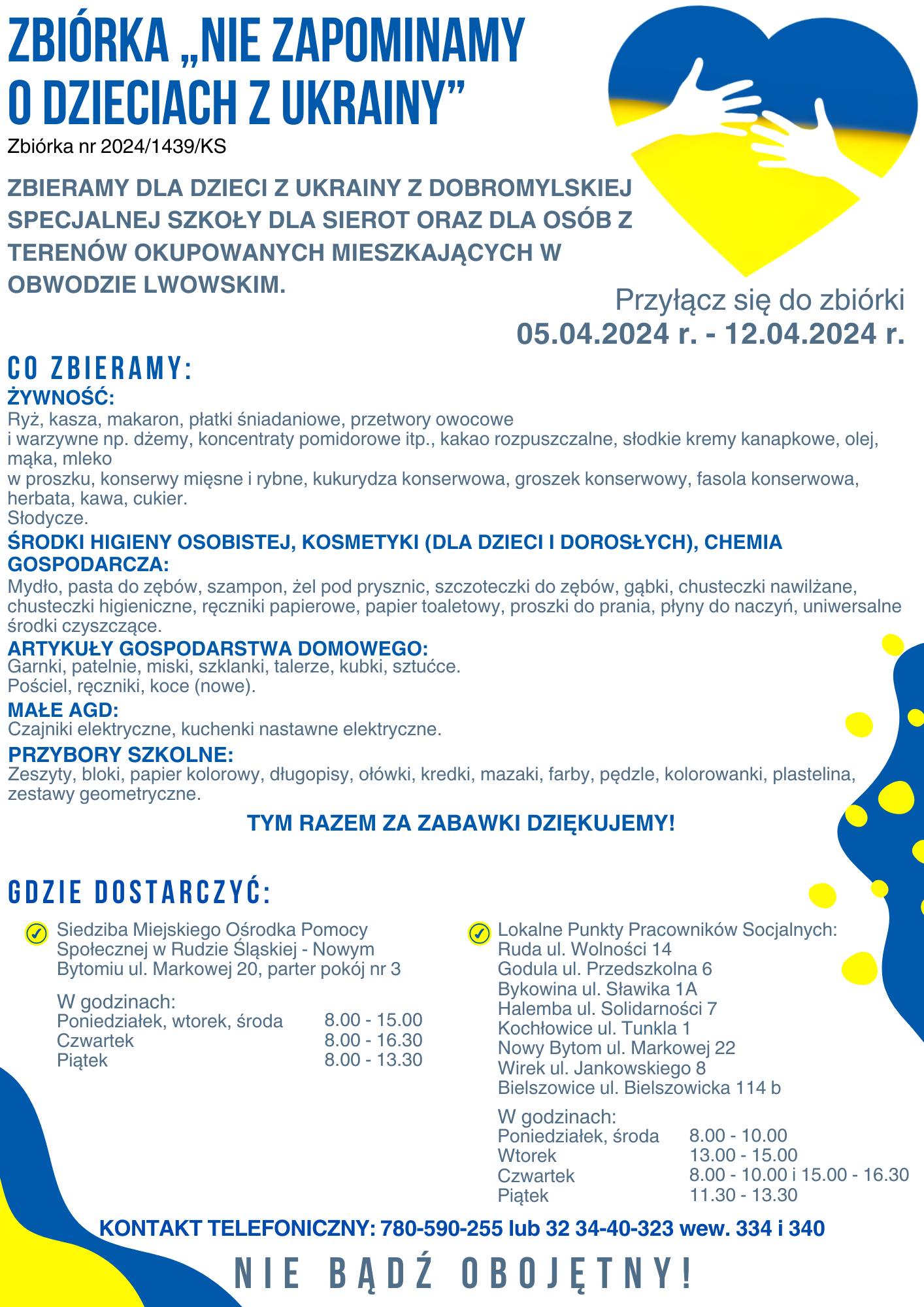 ZBIÓRKA „NIE ZAPOMINAMY O DZIECIACH Z UKRAINY”
Zbiórka nr 2024/1439/KS

ZBIERAMY DLA DZIECI Z UKRAINY Z DOBROMYLSKIEJ SPECJALNEJ SZKOŁY DLA SIEROT ORAZ DLA OSÓB Z TERENÓW OKUPOWANYCH MIESZKAJĄCYCH W OBWODZIE LWOWSKIM.

Przyłącz się do zbiórki
05.04.2024 r. - 12.04.2024 r.

CO ZBIERAMY:
ŻYWNOŚĆ:
Ryż, kasza, makaron, płatki śniadaniowe, przetwory owocowe i warzywne np. dżemy, koncentraty pomidorowe itp., kakao rozpuszczalne, słodkie kremy kanapkowe, olej, mąka, mleko w proszku, konserwy mięsne i rybne, kukurydza konserwowa, groszek konserwowy, fasola konserwowa, herbata, kawa, cukier.
Słodycze.
ŚRODKI HIGIENY OSOBISTEJ, KOSMETYKI (DLA DZIECI I DOROSŁYCH), CHEMIA GOSPODARCZA:
Mydło, pasta do zębów, szampon, żel pod prysznic, szczoteczki do zębów, gąbki, chusteczki nawilżane, chusteczki higieniczne, ręczniki papierowe, papier toaletowy, proszki do prania, płyny do naczyń, uniwersalne środki czyszczące.
ARTYKUŁY GOSPODARSTWA DOMOWEGO:
Garnki, patelnie, miski, szklanki, talerze, kubki, sztućce.
Pościel, ręczniki, koce (nowe).
MAŁE AGD:
Czajniki elektryczne, kuchenki nastawne elektryczne.
PRZYBORY SZKOLNE:
Zeszyty, bloki, papier kolorowy, długopisy, ołówki, kredki, mazaki, farby, pędzle, kolorowanki, plastelina, zestawy geometryczne.

TYM RAZEM ZA ZABAWKI DZIĘKUJEMY!

GDZIE DOSTARCZYĆ:

Siedziba Miejskiego Ośrodka Pomocy Społecznej w Rudzie Śląskiej - Nowym Bytomiu ul. Markowej 20, parter pokój nr 3

W godzinach:
Poniedziałek, wtorek, środa 8.00 - 15.00
Czwartek 8.00 - 16.30
Piątek 8.00 - 13.30

Lokalne Punkty Pracowników Socjalnych:
Ruda ul. Wolności 14
Godula ul. Przedszkolna 6
Bykowina ul. Sławika 1A
Halemba ul. Solidarności 7
Kochłowice ul. Tunkla 1
Nowy Bytom ul. Markowej 22
Wirek ul. Jankowskiego 8
Bielszowice ul. Bielszowicka 114 b

W godzinach:
Poniedziałek, środa 8.00 - 10.00
Wtorek 13.00 - 15.00
Czwartek 8.00 - 10.00 i 15.00 - 16.30
Piątek 11.30 - 13.30

KONTAKT TELEFONICZNY: 780-590-255 lub 32 34-40-323 wew. 334 i 340

NIE BĄDŹ OBOJĘTNY!